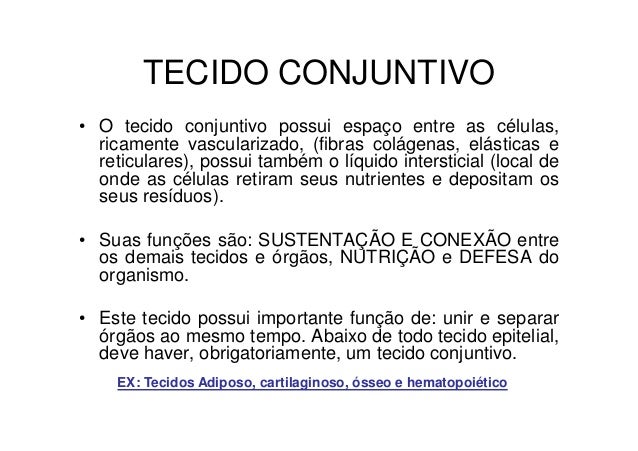 TECIDO CONJUNTIVO

• O tecido conjuntivo possui espaço entre as células, ricamente vascularizado, (fibras colágenas, elásticas e reticulares), possui também o líquido intersticial (local de onde as células retiram seus nutrientes e depositam os seus resíduos).

• Suas funções são: SUSTENTAÇÃO E CONEXÃO entre os demais tecidos e órgãos, NUTRIÇÃO e DEFESA do organismo.

• Este tecido possui importante função de: unir e separar órgãos ao mesmo tempo. Abaixo de todo tecido epitelial, deve haver, obrigatoriamente, um tecido conjuntivo.

EX: Tecidos Adiposo, cartilaginoso, ósseo e hematopoiético